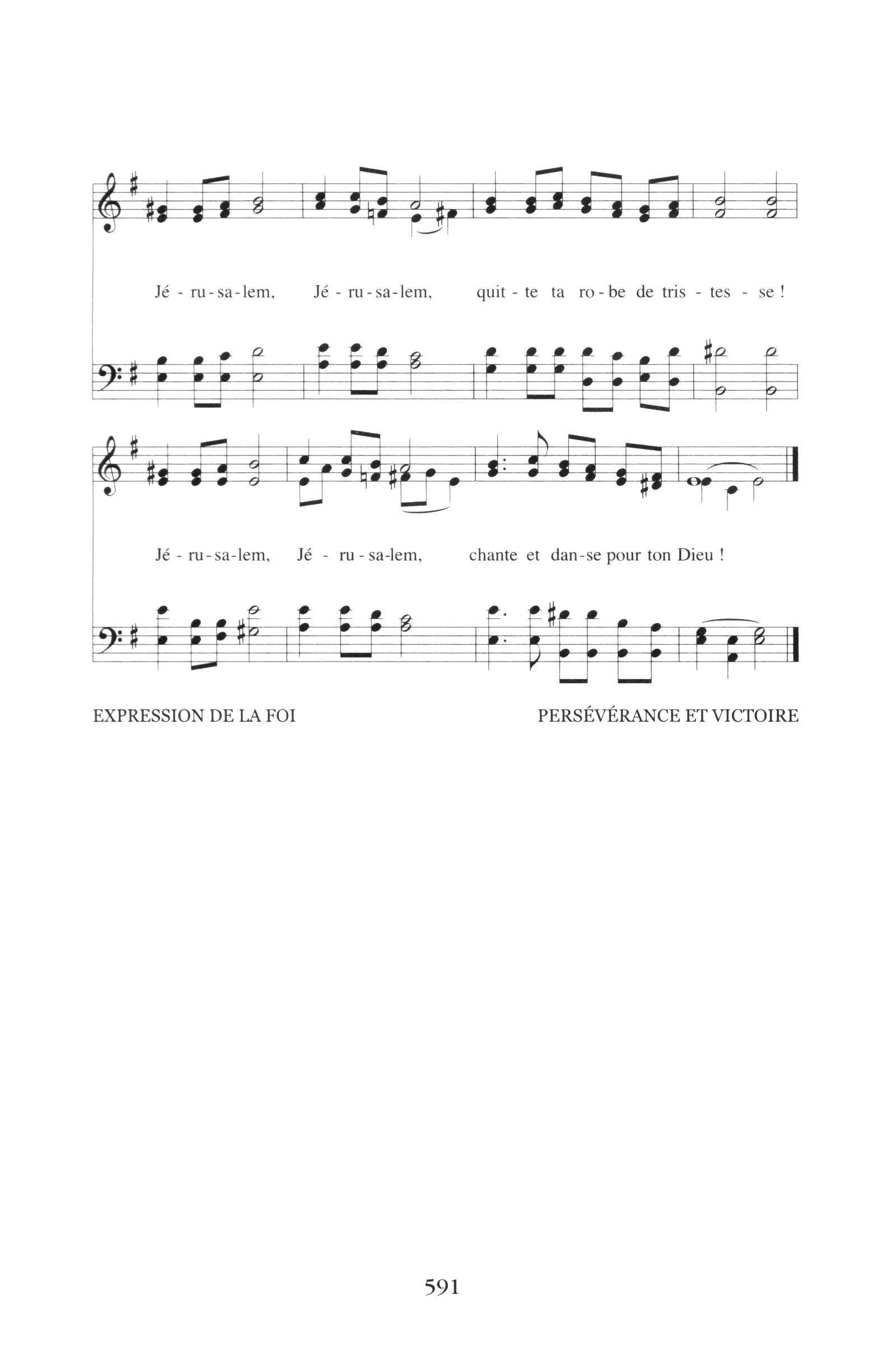 Jé - ru - sa - lem, Jé - ru - sa - lem, quit - te ta ro - be de tris - tes - se !

Jé - ru - sa - lem, Jé - ru - sa - lem, chante et dan - se pour ton Dieu !

EXPRESSION DE LA FOI

PERSÉVÉRANCE ET VICTOIRE

591